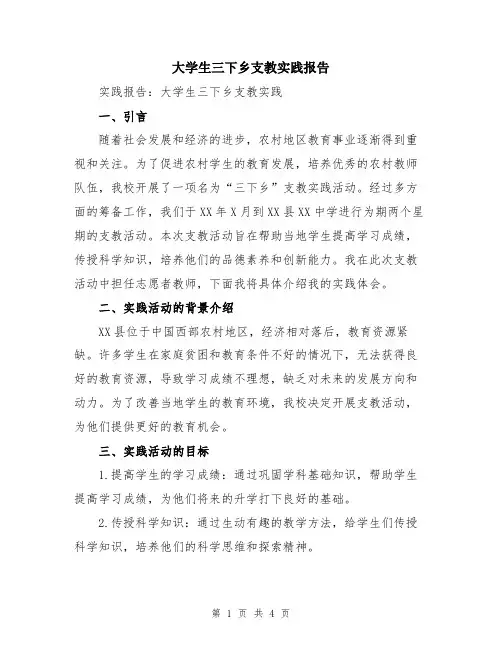 大学生三下乡支教实践报告

实践报告：大学生三下乡支教实践

一、引言

随着社会发展和经济的进步，农村地区教育事业逐渐得到重视和关注。为了促进农村学生的教育发展，培养优秀的农村教师队伍，我校开展了一项名为“三下乡”支教实践活动。经过多方面的筹备工作，我们于XX年X月到XX县XX中学进行为期两个星期的支教活动。本次支教活动旨在帮助当地学生提高学习成绩，传授科学知识，培养他们的品德素养和创新能力。我在此次支教活动中担任志愿者教师，下面我将具体介绍我的实践体会。

二、实践活动的背景介绍

XX县位于中国西部农村地区，经济相对落后，教育资源紧缺。许多学生在家庭贫困和教育条件不好的情况下，无法获得良好的教育资源，导致学习成绩不理想，缺乏对未来的发展方向和动力。为了改善当地学生的教育环境，我校决定开展支教活动，为他们提供更好的教育机会。

三、实践活动的目标

1.提高学生的学习成绩：通过巩固学科基础知识，帮助学生提高学习成绩，为他们将来的升学打下良好的基础。

2.传授科学知识：通过生动有趣的教学方法，给学生们传授科学知识，培养他们的科学思维和探索精神。

第 1 页 共 4 页